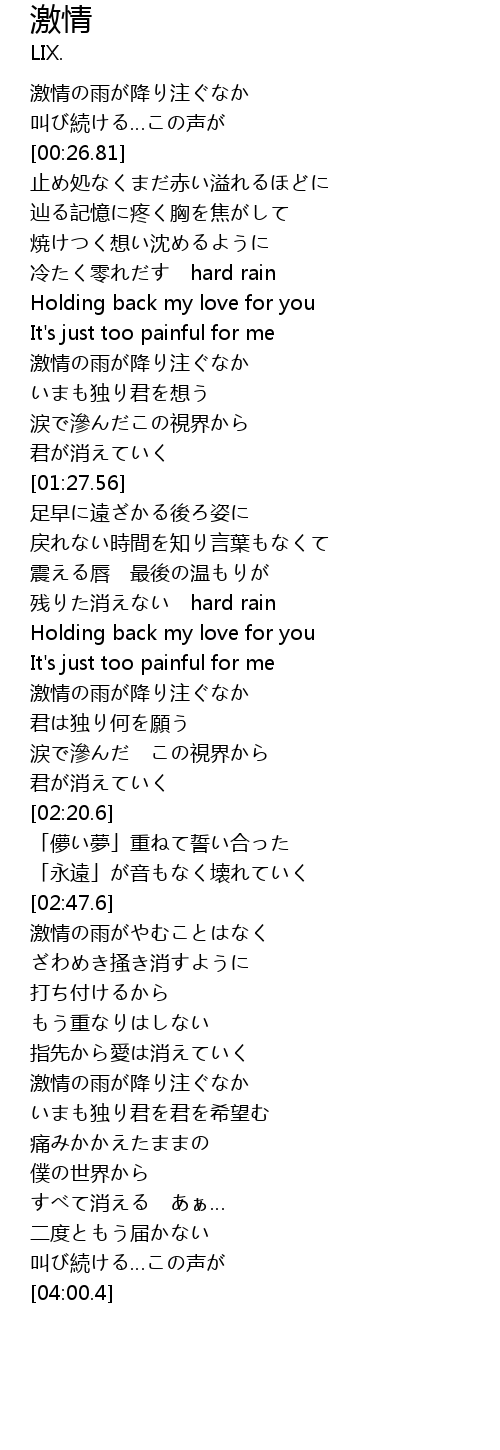 激情
LIX.

激情の雨が降り注ぐなか
叫び続ける…この声が
[00:26.81]
止め処なくまだ赤い溢れるほどに
辿る記憶に疼く胸を焦がして
焼けつく想い沈めるように
冷たく零れだす hard rain
Holding back my love for you
It's just too painful for me
激情の雨が降り注ぐなか
いまも独り君を想う
涙で滲んだこの視界から
君が消えていく
[01:27.56]
足早に遠ざかる後ろ姿に
戻れない時間を知り言葉もなくて
震える唇 最後の温もりが
残りた消えない hard rain
Holding back my love for you
It's just too painful for me
激情の雨が降り注ぐなか
君は独り何を願う
涙で滲んだ この視界から
君が消えていく
[02:20.6]
「儚い夢」重ねて誓い合った
「永遠」が音もなく壊れていく
[02:47.6]
激情の雨がやむことはなく
ざわめき掻き消すように
打ち付けるから
もう重なりはしない
指先から愛は消えていく
激情の雨が降り注ぐなか
いまも独り君を君を希望む
痛みかかえたままの
僕の世界から
すべて消える あぁ…
二度ともう届かない
叫び続ける…この声が
[04:00.4]